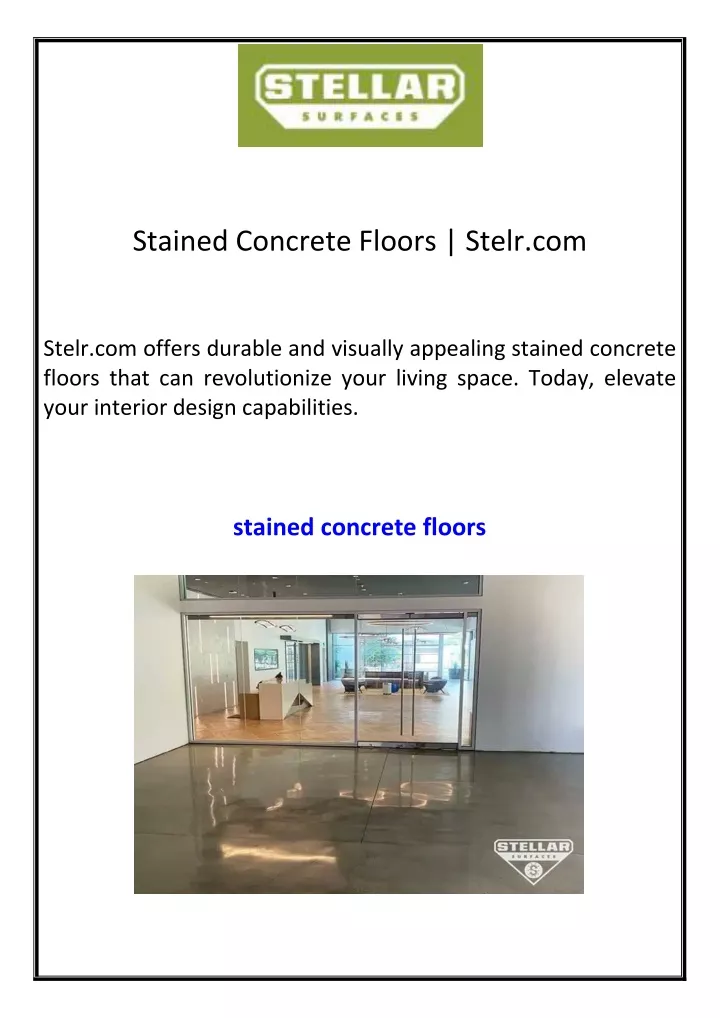 STELLAR
SURFACES

Stained Concrete Floors | Stelr.com

Stelr.com offers durable and visually appealing stained concrete floors that can revolutionize your living space. Today, elevate your interior design capabilities.

stained concrete floors

STELLAR
SURFACES
S